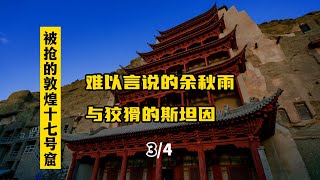 被抢的敦煌十七号窟

难以言说的余秋雨

与狡猾的斯坦因

3/4